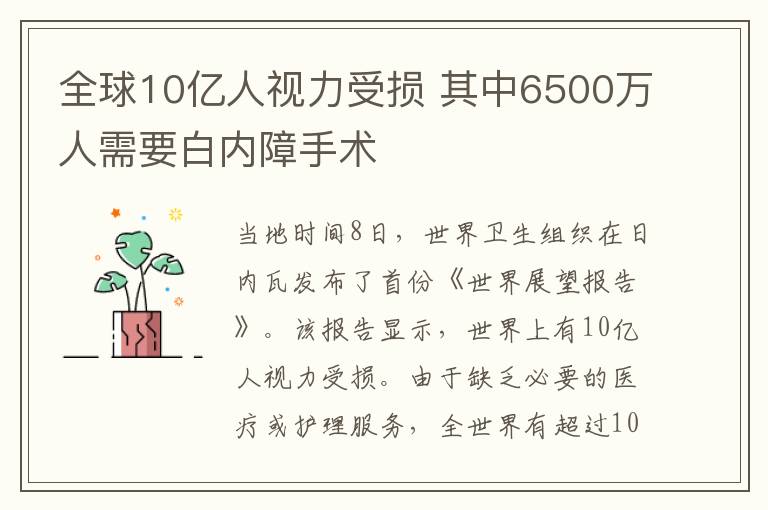 全球10亿人视力受损 其中6500万人需要白内障手术

当地时间8日，世界卫生组织在日内瓦发布了首份《世界展望报告》。该报告显示，世界上有10亿人视力受损。由于缺乏必要的医疗或护理服务，全世界有超过10